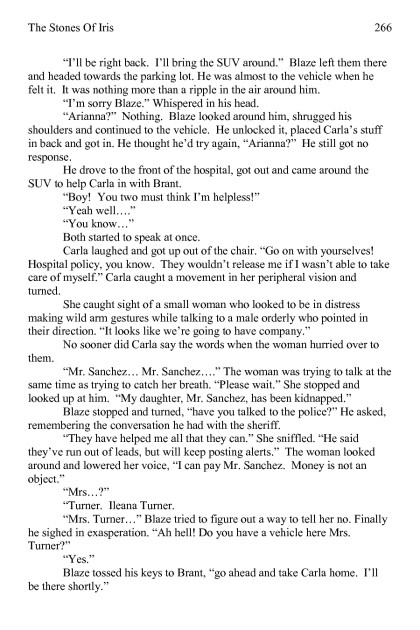 The Stones Of Iris 266

"I'll be right back. I'll bring the SUV around." Blaze left them there and headed towards the parking lot. He was almost to the vehicle when he felt it. It was nothing more than a ripple in the air around him.

"I'm sorry Blaze." Whispered in his head.

"Arianna?" Nothing. Blaze looked around him, shrugged his shoulders and continued to the vehicle. He unlocked it, placed Carla's stuff in back and got in. He thought he'd try again, "Arianna?" He still got no response.

He drove to the front of the hospital, got out and came around the SUV to help Carla in with Brant.

"Boy! You two must think I'm helpless!"

"Yeah well…."

"You know…"

Both started to speak at once.

Carla laughed and got up out of the chair. "Go on with yourselves! Hospital policy, you know. They wouldn't release me if I wasn't able to take care of myself." Carla caught a movement in her peripheral vision and turned.

She caught sight of a small woman who looked to be in distress making wild arm gestures while talking to a male orderly who pointed in their direction. "It looks like we're going to have company."

No sooner did Carla say the words when the woman hurried over to them.

"Mr. Sanchez… Mr. Sanchez…." The woman was trying to talk at the same time as trying to catch her breath. "Please wait." She stopped and looked up at him. "My daughter, Mr. Sanchez, has been kidnapped."

Blaze stopped and turned, "have you talked to the police?" He asked, remembering the conversation he had with the sheriff.

"They have helped me all that they can." She sniffled. "He said they've run out of leads, but will keep posting alerts." The woman looked around and lowered her voice, "I can pay Mr. Sanchez. Money is not an object."

"Mrs…?"

"Turner. Ileana Turner.

"Mrs. Turner…" Blaze tried to figure out a way to tell her no. Finally he sighed in exasperation. "Ah hell! Do you have a vehicle here Mrs. Turner?"

"Yes."

Blaze tossed his keys to Brant, "go ahead and take Carla home. I'll be there shortly."